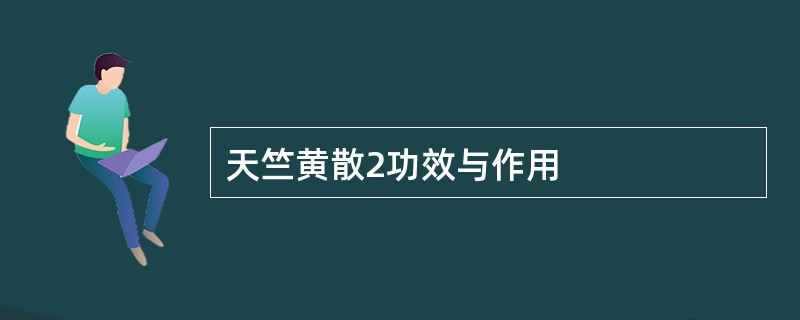 天竺黄散2功效与作用